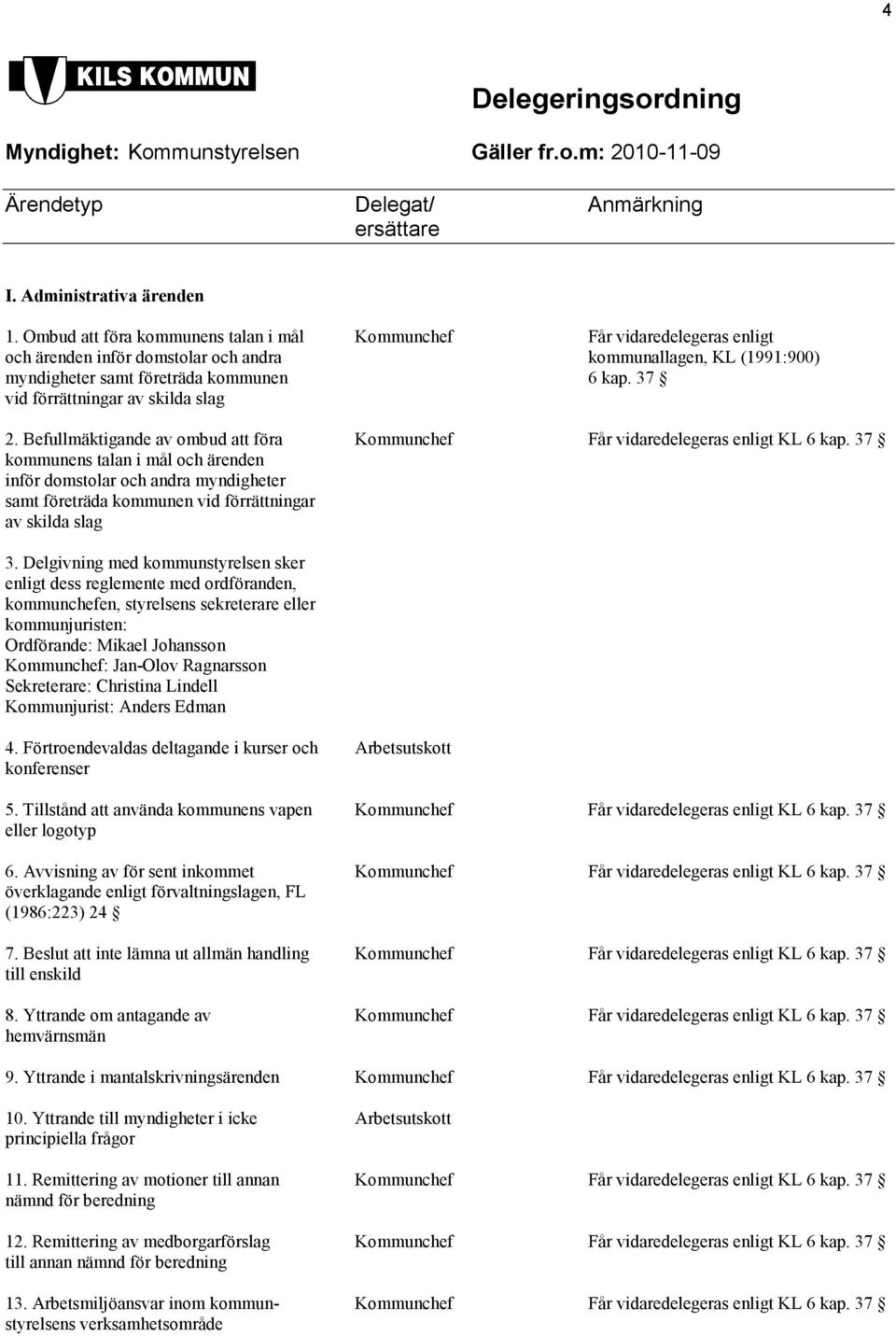 4

KILS KOMMUN

Delegeringsordning

Myndighet: Kommunstyrelsen Gäller fr.o.m: 2010-11-09

| Ärendetyp | Delegat/ ersättare | Anmärkning |
|---|---|---|
| I. Administrativa ärenden | | |
| 1. Ombud att föra kommunens talan i mål och ärenden inför domstolar och andra myndigheter samt företräda kommunen vid förrättningar av skilda slag | Kommunchef | Får vidaredelegeras enligt kommunallagen, KL (1991:900) 6 kap. 37 § |
| 2. Befullmäktigande av ombud att föra kommunens talan i mål och ärenden inför domstolar och andra myndigheter samt företräda kommunen vid förrättningar av skilda slag | Kommunchef | Får vidaredelegeras enligt KL 6 kap. 37 § |
| 3. Delgivning med kommunstyrelsen sker enligt dess reglemente med ordföranden, kommunchefen, styrelsens sekreterare eller kommunjuristen: Ordförande: Mikael Johansson Kommunchef: Jan-Olov Ragnarsson Sekreterare: Christina Lindell Kommunjurist: Anders Edman | | |
| 4. Förtroendevaldas deltagande i kurser och konferenser | Arbetsutskott | |
| 5. Tillstånd att använda kommunens vapen eller logotyp | Kommunchef | Får vidaredelegeras enligt KL 6 kap. 37 § |
| 6. Avvisning av för sent inkommet överklagande enligt förvaltningslagen, FL (1986:223) 24 § | Kommunchef | Får vidaredelegeras enligt KL 6 kap. 37 § |
| 7. Beslut att inte lämna ut allmän handling till enskild | Kommunchef | Får vidaredelegeras enligt KL 6 kap. 37 § |
| 8. Yttrande om antagande av hemvärnsmän | Kommunchef | Får vidaredelegeras enligt KL 6 kap. 37 § |
| 9. Yttrande i mantalskrivningsärenden | Kommunchef | Får vidaredelegeras enligt KL 6 kap. 37 § |
| 10. Yttrande till myndigheter i icke principiella frågor | Arbetsutskott | |
| 11. Remittering av motioner till annan nämnd för beredning | Kommunchef | Får vidaredelegeras enligt KL 6 kap. 37 § |
| 12. Remittering av medborgarförslag till annan nämnd för beredning | Kommunchef | Får vidaredelegeras enligt KL 6 kap. 37 § |
| 13. Arbetsmiljöansvar inom kommunstyrelsens verksamhetsområde | Kommunchef | Får vidaredelegeras enligt KL 6 kap. 37 § |